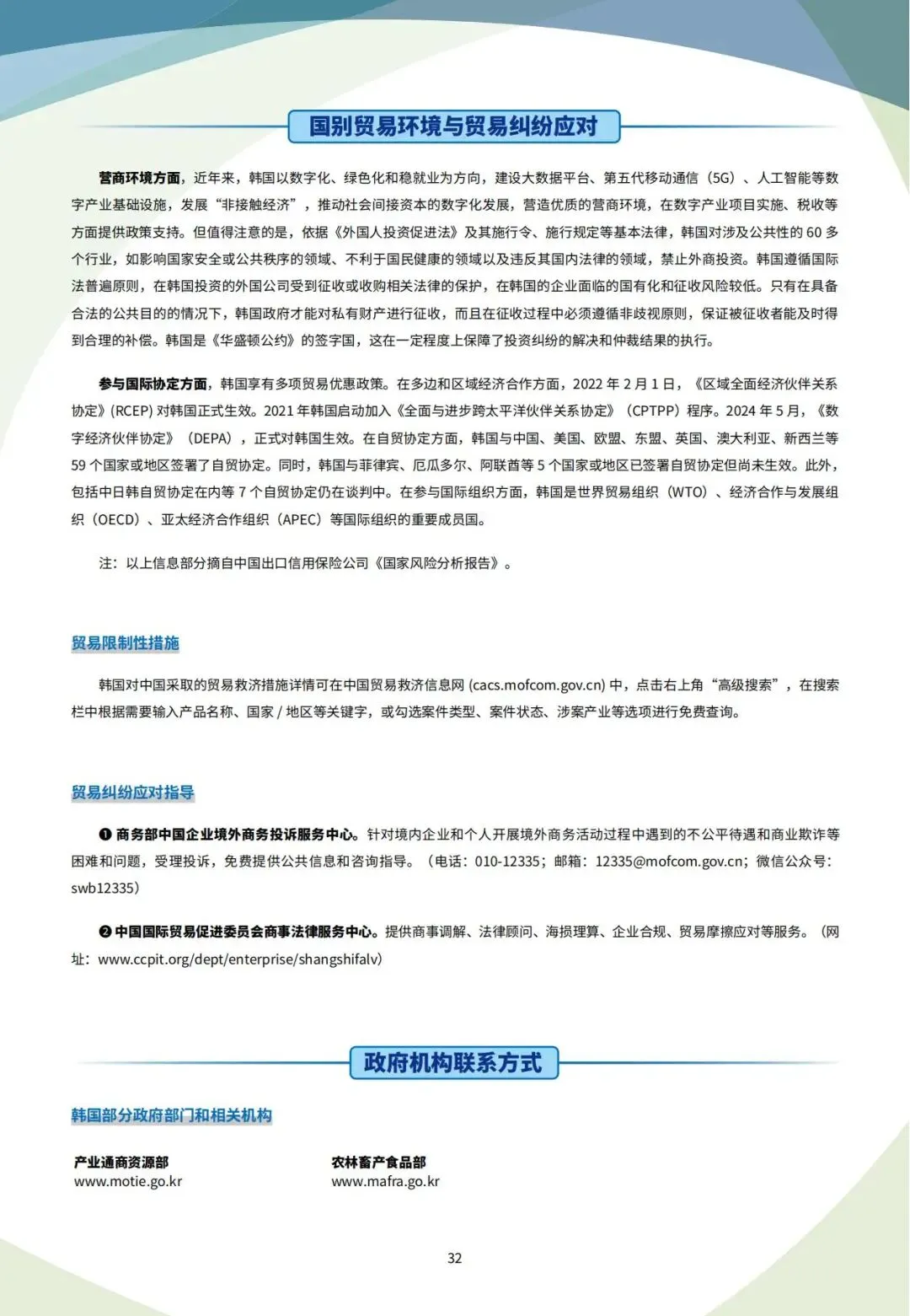 国别贸易环境与贸易纠纷应对

营商环境方面，近年来，韩国以数字化、绿色化和稳就业为方向，建设大数据平台、第五代移动通信（5G）、人工智能等数字产业基础设施，发展“非接触经济”，推动社会间接资本的数字化发展，营造优质的营商环境，在数字产业项目实施、税收等方面提供政策支持。但值得注意的是，依据《外国人投资促进法》及其施行令、施行规定等基本法律，韩国对涉及公共性的 60 多个行业，如影响国家安全或公共秩序的领域、不利于国民健康的领域以及违反其国内法律的领域，禁止外商投资。韩国遵循国际法普遍原则，在韩国投资的外国公司受到征收或收购相关法律的保护，在韩国的企业面临的国有化和征收风险较低。只有在具备合法的公共目的的情况下，韩国政府才能对私有财产进行征收，而且在征收过程中必须遵循非歧视原则，保证被征收者能及时得到合理的补偿。韩国是《华盛顿公约》的签字国，这在一定程度上保障了投资纠纷的解决和仲裁结果的执行。

参与国际协定方面，韩国享有多项贸易优惠政策。在多边和区域经济合作方面，2022 年 2 月 1 日，《区域全面经济伙伴关系协定》(RCEP) 对韩国正式生效。2021 年韩国启动加入《全面与进步跨太平洋伙伴关系协定》（CPTPP）程序。2024 年 5 月，《数字经济伙伴协定》（DEPA），正式对韩国生效。在自贸协定方面，韩国与中国、美国、欧盟、东盟、英国、澳大利亚、新西兰等 59 个国家或地区签署了自贸协定。同时，韩国与菲律宾、厄瓜多尔、阿联酋等 5 个国家或地区已签署自贸协定但尚未生效。此外，包括中日韩自贸协定在内等 7 个自贸协定仍在谈判中。在参与国际组织方面，韩国是世界贸易组织（WTO）、经济合作与发展组织（OECD）、亚太经济合作组织（APEC）等国际组织的重要成员国。

注：以上信息部分摘自中国出口信用保险公司《国家风险分析报告》。

贸易限制性措施

韩国对中国采取的贸易救济措施详情可在中国贸易救济信息网 (cacs.mofcom.gov.cn) 中，点击右上角“高级搜索”，在搜索栏中根据需要输入产品名称、国家 / 地区等关键字，或勾选案件类型、案件状态、涉案产业等选项进行免费查询。

贸易纠纷应对指导

❶ 商务部中国企业境外商务投诉服务中心。针对境内企业和个人开展境外商务活动过程中遇到的不公平待遇和商业欺诈等困难和问题，受理投诉，免费提供公共信息和咨询指导。（电话：010-12335；邮箱：12335@mofcom.gov.cn；微信公众号：swb12335）

❷ 中国国际贸易促进委员会商事法律服务中心。提供商事调解、法律顾问、海损理算、企业合规、贸易摩擦应对等服务。（网址：www.ccpit.org/dept/enterprise/shangshifalv）

政府机构联系方式

韩国部分政府部门和相关机构

产业通商资源部
www.motie.go.kr

农林畜产食品部
www.mafra.go.kr

32